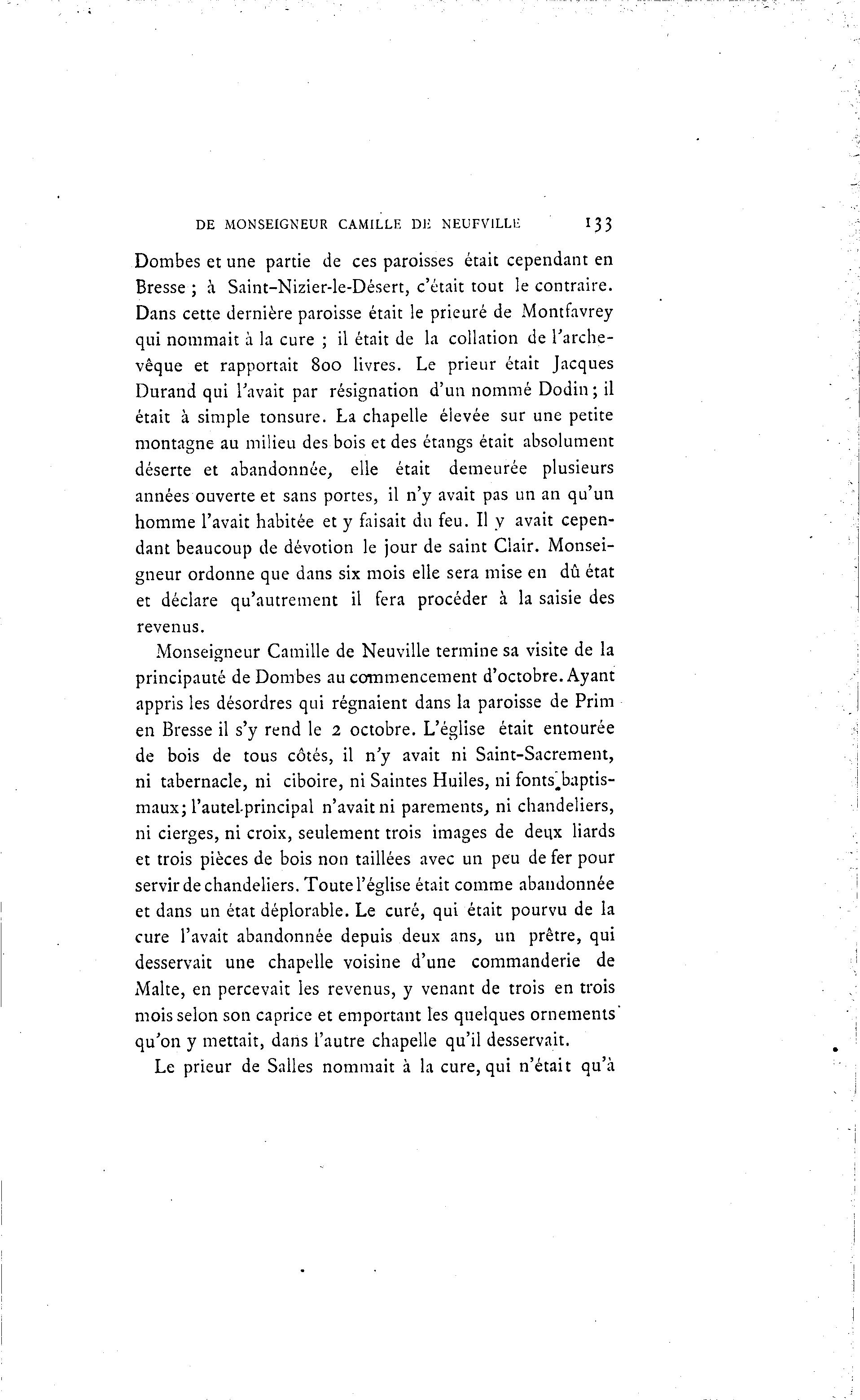 DE MONSEIGNEUR CAMILLE DE NEUFVILLE 133

Dombes et une partie de ces paroisses était cependant en Bresse ; à Saint-Nizier-le-Désert, c'était tout le contraire. Dans cette dernière paroisse était le prieuré de Montfavrey qui nommait à la cure ; il était de la collation de l'archevêque et rapportait 800 livres. Le prieur était Jacques Durand qui l'avait par résignation d'un nommé Dodin ; il était à simple tonsure. La chapelle élevée sur une petite montagne au milieu des bois et des étangs était absolument déserte et abandonnée, elle était demeurée plusieurs années ouverte et sans portes, il n'y avait pas un an qu'un homme l'avait habitée et y faisait du feu. Il y avait cependant beaucoup de dévotion le jour de saint Clair. Monseigneur ordonne que dans six mois elle sera mise en dû état et déclare qu'autrement il fera procéder à la saisie des revenus.

Monseigneur Camille de Neuville termine sa visite de la principauté de Dombes au commencement d'octobre. Ayant appris les désordres qui régnaient dans la paroisse de Prim en Bresse il s'y rend le 2 octobre. L'église était entourée de bois de tous côtés, il n'y avait ni Saint-Sacrement, ni tabernacle, ni ciboire, ni Saintes Huiles, ni fonts baptismaux ; l'autel principal n'avait ni parements, ni chandeliers, ni cierges, ni croix, seulement trois images de deux liards et trois pièces de bois non taillées avec un peu de fer pour servir de chandeliers. Toute l'église était comme abandonnée et dans un état déplorable. Le curé, qui était pourvu de la cure l'avait abandonnée depuis deux ans, un prêtre, qui desservait une chapelle voisine d'une commanderie de Malte, en percevait les revenus, y venant de trois en trois mois selon son caprice et emportant les quelques ornements qu'on y mettait, dans l'autre chapelle qu'il desservait.

Le prieur de Salles nommait à la cure, qui n'était qu'à